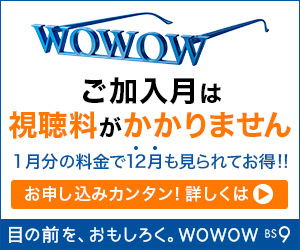 WOWOW

ご加入月は

視聴料がかかりません

1月分の料金で12月も見られてお得!!

お申し込みカンタン! 詳しくは

目の前を、おもしろく。WOWOW BS9